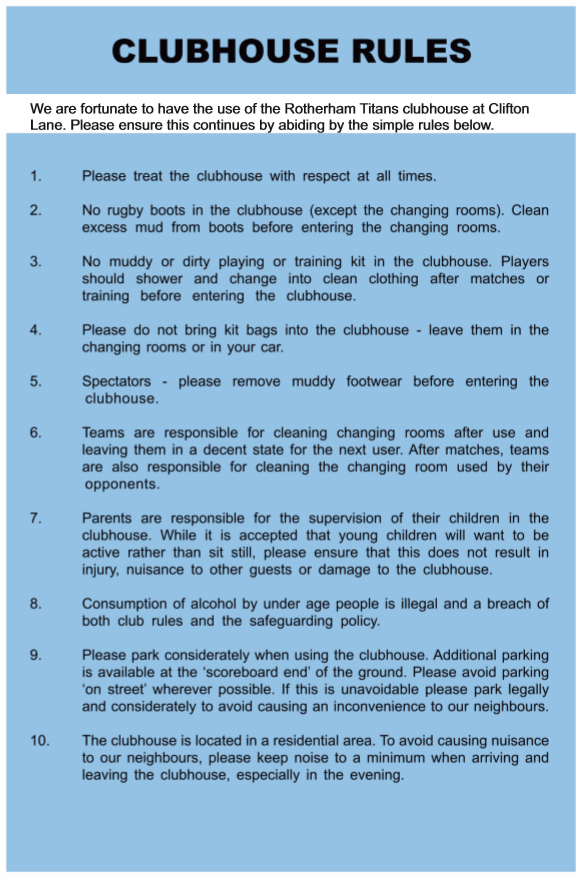 CLUBHOUSE RULES

We are fortunate to have the use of the Rotherham Titans clubhouse at Clifton Lane. Please ensure this continues by abiding by the simple rules below.

1. Please treat the clubhouse with respect at all times.

2. No rugby boots in the clubhouse (except the changing rooms). Clean excess mud from boots before entering the changing rooms.

3. No muddy or dirty playing or training kit in the clubhouse. Players should shower and change into clean clothing after matches or training before entering the clubhouse.

4. Please do not bring kit bags into the clubhouse - leave them in the changing rooms or in your car.

5. Spectators - please remove muddy footwear before entering the clubhouse.

6. Teams are responsible for cleaning changing rooms after use and leaving them in a decent state for the next user. After matches, teams are also responsible for cleaning the changing room used by their opponents.

7. Parents are responsible for the supervision of their children in the clubhouse. While it is accepted that young children will want to be active rather than sit still, please ensure that this does not result in injury, nuisance to other guests or damage to the clubhouse.

8. Consumption of alcohol by under age people is illegal and a breach of both club rules and the safeguarding policy.

9. Please park considerately when using the clubhouse. Additional parking is available at the ‘scoreboard end’ of the ground. Please avoid parking ‘on street’ wherever possible. If this is unavoidable please park legally and considerately to avoid causing an inconvenience to our neighbours.

10. The clubhouse is located in a residential area. To avoid causing nuisance to our neighbours, please keep noise to a minimum when arriving and leaving the clubhouse, especially in the evening.